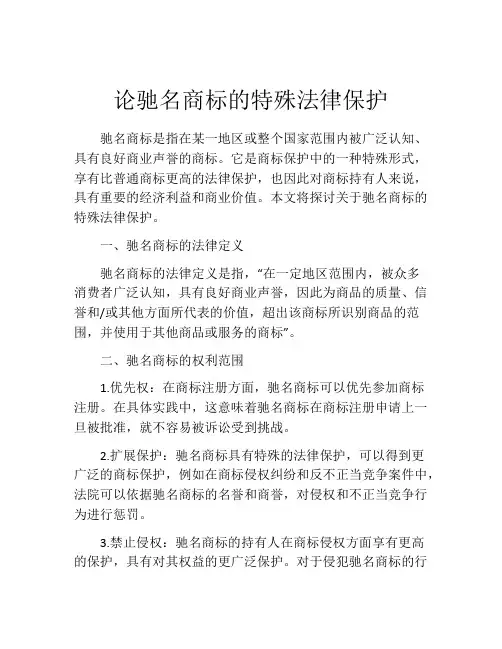 论驰名商标的特殊法律保护

驰名商标是指在某一地区或整个国家范围内被广泛认知、具有良好商业声誉的商标。它是商标保护中的一种特殊形式，享有比普通商标更高的法律保护，也因此对商标持有人来说，具有重要的经济利益和商业价值。本文将探讨关于驰名商标的特殊法律保护。

一、驰名商标的法律定义

驰名商标的法律定义是指，“在一定地区范围内，被众多消费者广泛认知，具有良好商业声誉，因此为商品的质量、信誉和/或其他方面所代表的价值，超出该商标所识别商品的范围，并使用于其他商品或服务的商标”。

二、驰名商标的权利范围

1.优先权：在商标注册方面，驰名商标可以优先参加商标注册。在具体实践中，这意味着驰名商标在商标注册申请上一旦被批准，就不容易被诉讼受到挑战。

2.扩展保护：驰名商标具有特殊的法律保护，可以得到更广泛的商标保护，例如在商标侵权纠纷和反不正当竞争案件中，法院可以依据驰名商标的名誉和商誉，对侵权和不正当竞争行为进行惩罚。

3.禁止侵权：驰名商标的持有人在商标侵权方面享有更高的保护，具有对其权益的更广泛保护。对于侵犯驰名商标的行